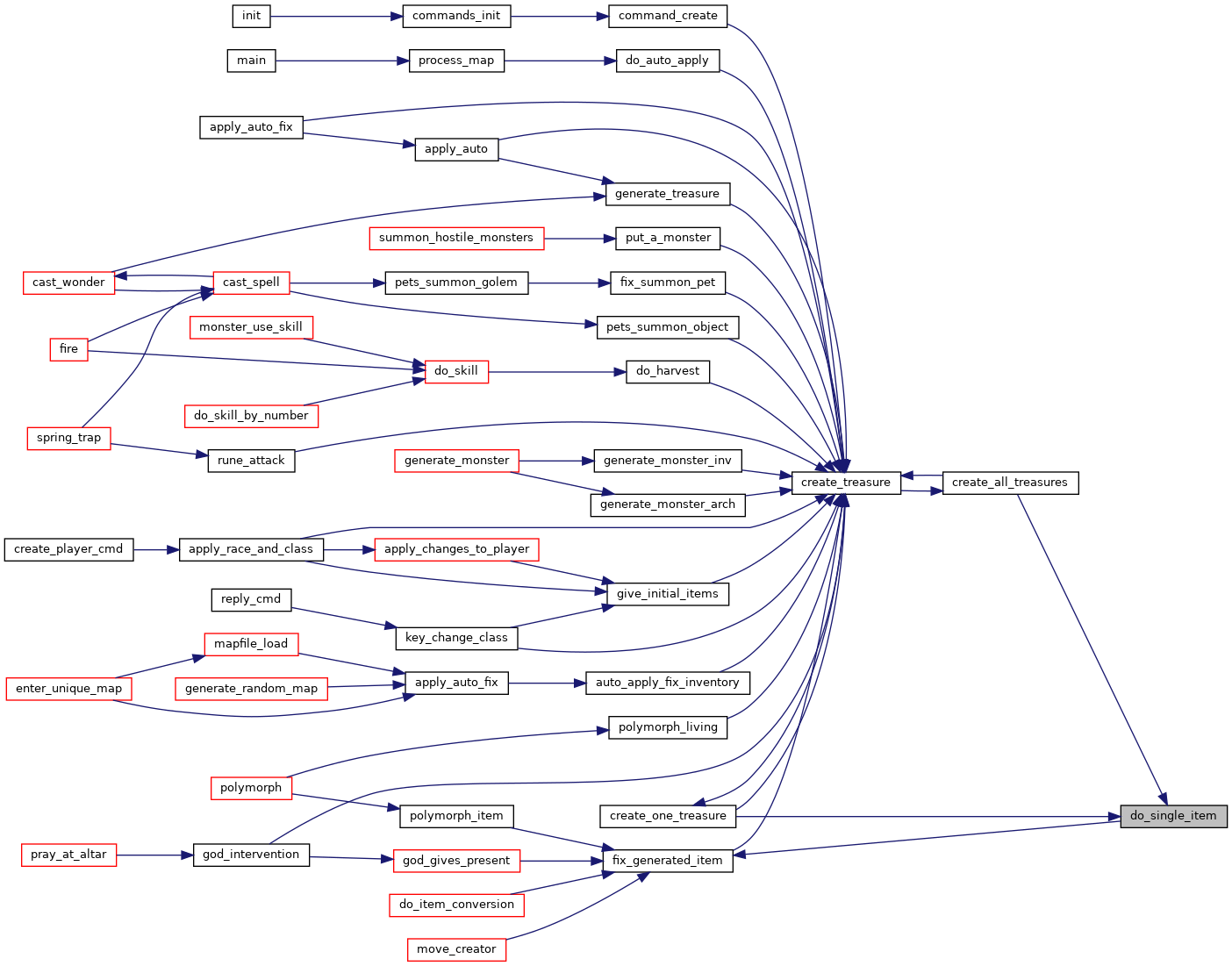 init
commands_init
command_create
main
process_map
do_auto_apply
apply_auto_fix
apply_auto
generate_treasure
summon_hostile_monsters
put_a_monster
cast_wonder
cast_spell
pets_summon_golem
fix_summon_pet
pets_summon_object
monster_use_skill
fire
do_skill
do_harvest
do_skill_by_number
spring_trap
rune_attack
generate_monster
generate_monster_inv
create_treasure
create_all_treasures
generate_monster_arch
create_player_cmd
apply_race_and_class
apply_changes_to_player
give_initial_items
reply_cmd
key_change_class
mapfile_load
enter_unique_map
generate_random_map
apply_auto_fix
auto_apply_fix_inventory
polymorph_living
polymorph
polymorph_item
create_one_treasure
do_single_item
pray_at_altar
god_intervention
god_gives_present
fix_generated_item
do_item_conversion
move_creator